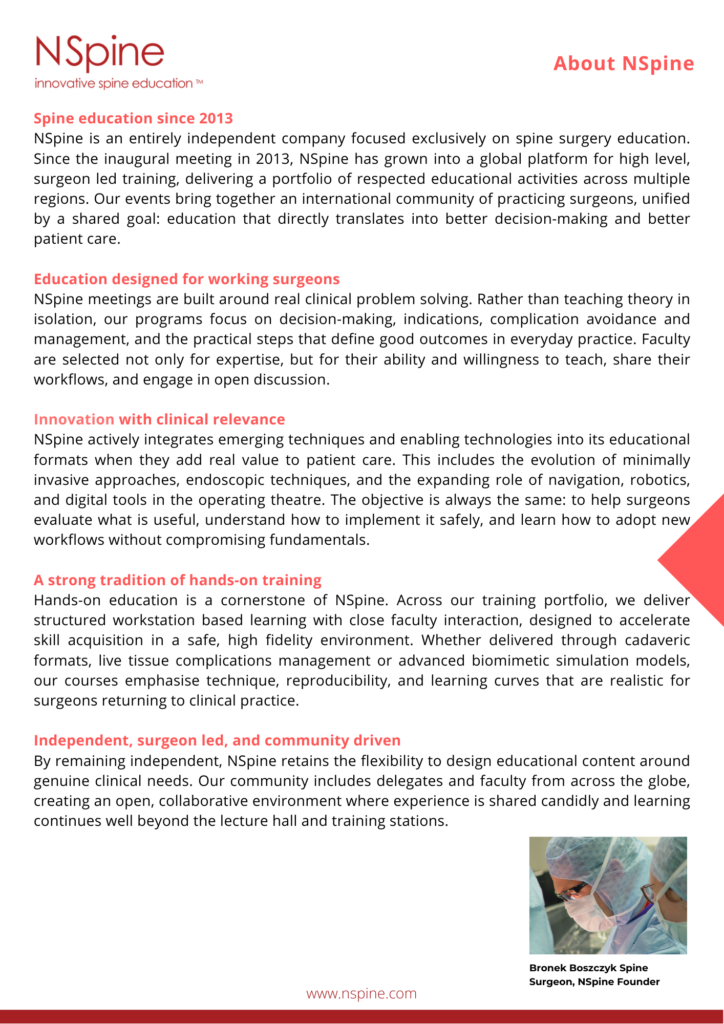 NSpine
innovative spine education ™

About NSpine

Spine education since 2013
NSpine is an entirely independent company focused exclusively on spine surgery education. Since the inaugural meeting in 2013, NSpine has grown into a global platform for high level, surgeon led training, delivering a portfolio of respected educational activities across multiple regions. Our events bring together an international community of practicing surgeons, unified by a shared goal: education that directly translates into better decision-making and better patient care.

Education designed for working surgeons
NSpine meetings are built around real clinical problem solving. Rather than teaching theory in isolation, our programs focus on decision-making, indications, complication avoidance and management, and the practical steps that define good outcomes in everyday practice. Faculty are selected not only for expertise, but for their ability and willingness to teach, share their workflows, and engage in open discussion.

Innovation with clinical relevance
NSpine actively integrates emerging techniques and enabling technologies into its educational formats when they add real value to patient care. This includes the evolution of minimally invasive approaches, endoscopic techniques, and the expanding role of navigation, robotics, and digital tools in the operating theatre. The objective is always the same: to help surgeons evaluate what is useful, understand how to implement it safely, and learn how to adopt new workflows without compromising fundamentals.

A strong tradition of hands-on training
Hands-on education is a cornerstone of NSpine. Across our training portfolio, we deliver structured workstation based learning with close faculty interaction, designed to accelerate skill acquisition in a safe, high fidelity environment. Whether delivered through cadaveric formats, live tissue complications management or advanced biomimetic simulation models, our courses emphasise technique, reproducibility, and learning curves that are realistic for surgeons returning to clinical practice.

Independent, surgeon led, and community driven
By remaining independent, NSpine retains the flexibility to design educational content around genuine clinical needs. Our community includes delegates and faculty from across the globe, creating an open, collaborative environment where experience is shared candidly and learning continues well beyond the lecture hall and training stations.

Bronek Boszczyk Spine Surgeon, NSpine Founder

www.nspine.com